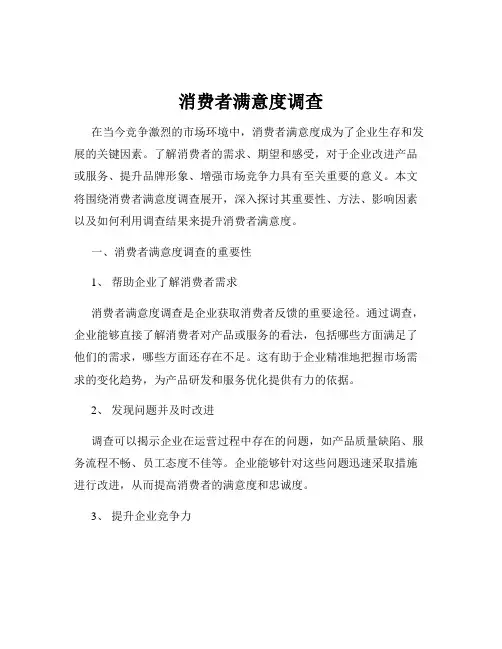 消费者满意度调查

在当今竞争激烈的市场环境中，消费者满意度成为了企业生存和发展的关键因素。了解消费者的需求、期望和感受，对于企业改进产品或服务、提升品牌形象、增强市场竞争力具有至关重要的意义。本文将围绕消费者满意度调查展开，深入探讨其重要性、方法、影响因素以及如何利用调查结果来提升消费者满意度。

一、消费者满意度调查的重要性

1、 帮助企业了解消费者需求

消费者满意度调查是企业获取消费者反馈的重要途径。通过调查，企业能够直接了解消费者对产品或服务的看法，包括哪些方面满足了他们的需求，哪些方面还存在不足。这有助于企业精准地把握市场需求的变化趋势，为产品研发和服务优化提供有力的依据。

2、 发现问题并及时改进

调查可以揭示企业在运营过程中存在的问题，如产品质量缺陷、服务流程不畅、员工态度不佳等。企业能够针对这些问题迅速采取措施进行改进，从而提高消费者的满意度和忠诚度。

3、 提升企业竞争力